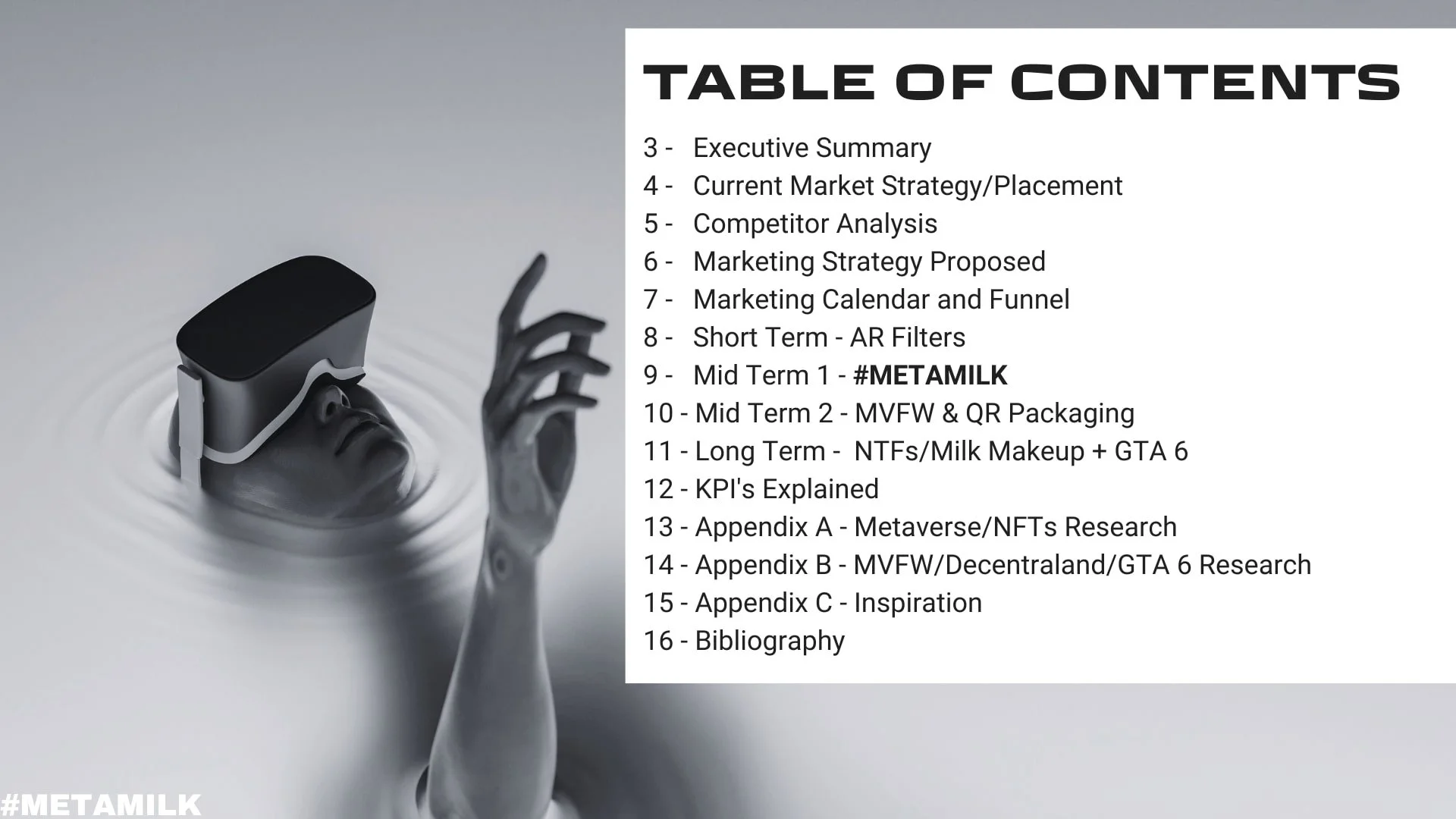 TABLE OF CONTENTS

3 - Executive Summary
4 - Current Market Strategy/Placement
5 - Competitor Analysis
6 - Marketing Strategy Proposed
7 - Marketing Calendar and Funnel
8 - Short Term - AR Filters
9 - Mid Term 1 - #METAMILK
10 - Mid Term 2 - MVFW & QR Packaging
11 - Long Term - NTFs/Milk Makeup + GTA 6
12 - KPI's Explained
13 - Appendix A - Metaverse/NFTs Research
14 - Appendix B - MVFW/Decentraland/GTA 6 Research
15 - Appendix C - Inspiration
16 - Bibliography

#METAMILK